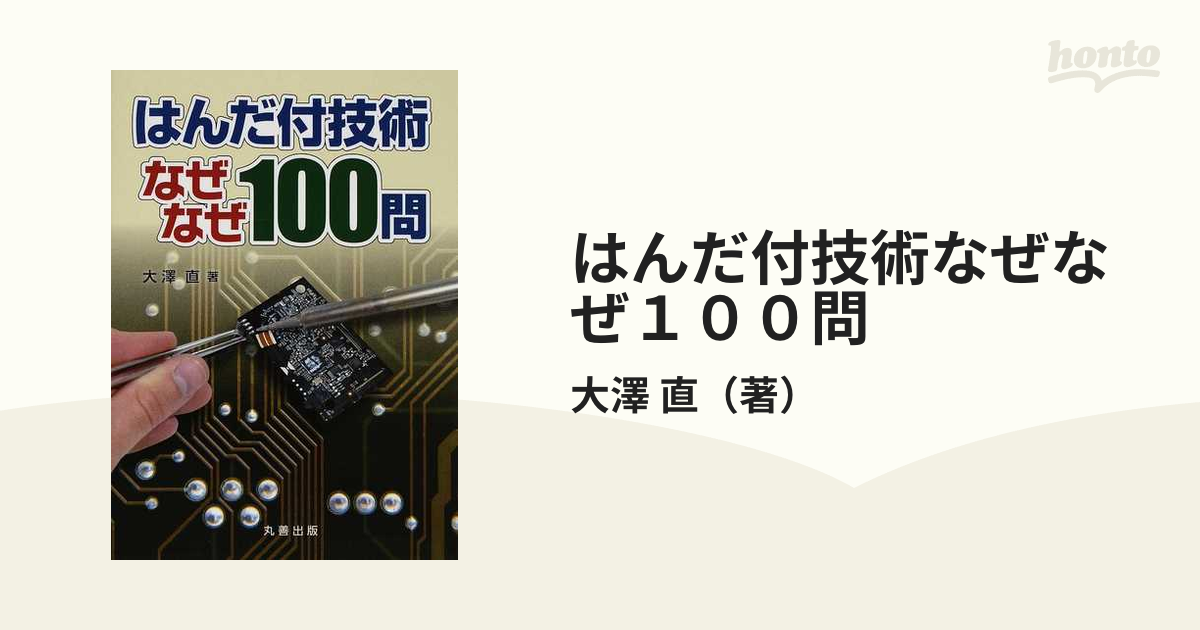 honto

はんだ付技術

なぜなぜ100問

大澤 直 著

丸善出版

はんだ付技術なぜなぜ１００問

大澤 直（著）